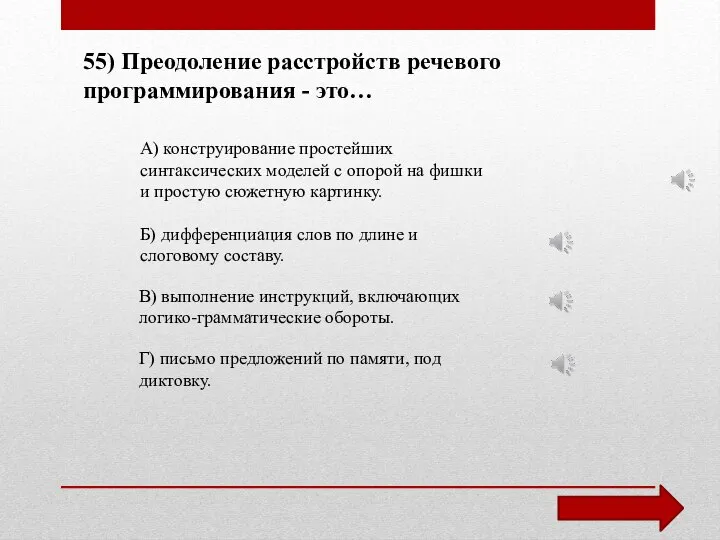 55) Преодоление расстройств речевого программирования - это…

А) конструирование простейших синтаксических моделей с опорой на фишки и простую сюжетную картинку.

Б) дифференциация слов по длине и слоговому составу.

В) выполнение инструкций, включающих логико-грамматические обороты.

Г) письмо предложений по памяти, под диктовку.